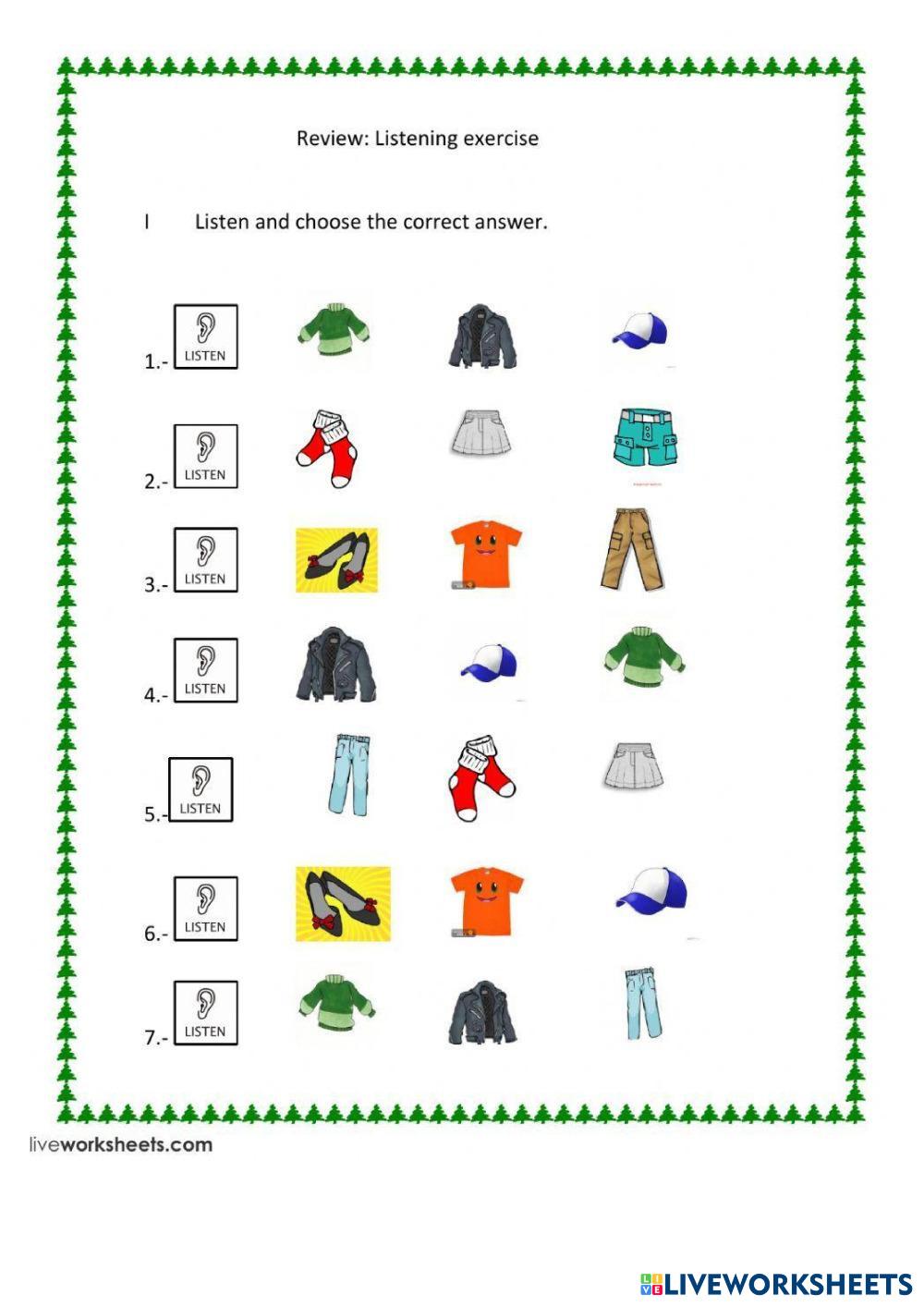 Review: Listening exercise

I Listen and choose the correct answer.

1.- LISTEN

2.- LISTEN

3.- LISTEN

4.- LISTEN

5.- LISTEN

6.- LISTEN

7.- LISTEN

liveworksheets.com

LIVEWORKSHEETS